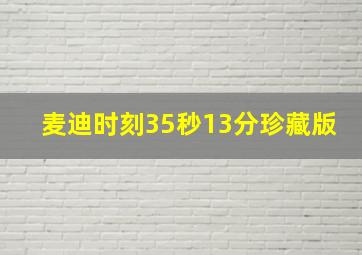 麦迪时刻35秒13分珍藏版